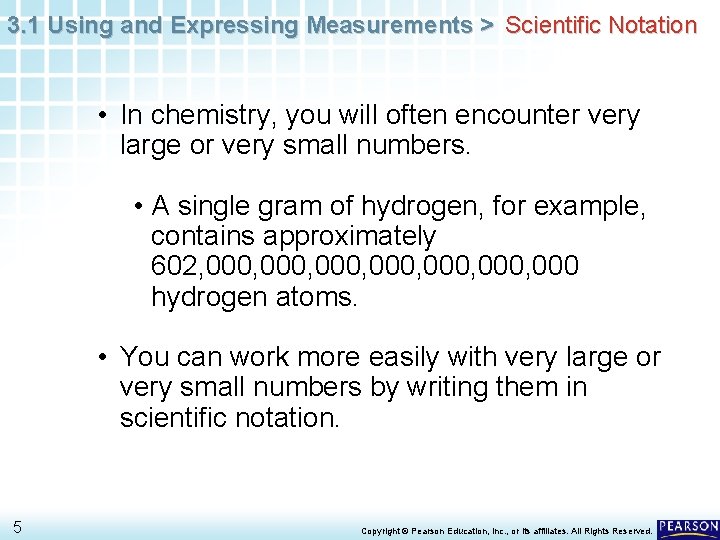 3.1 Using and Expressing Measurements > Scientific Notation

• In chemistry, you will often encounter very large or very small numbers.

• A single gram of hydrogen, for example, contains approximately 602,000,000,000,000,000,000,000 hydrogen atoms.

• You can work more easily with very large or very small numbers by writing them in scientific notation.

5

Copyright © Pearson Education, Inc., or its affiliates. All Rights Reserved.

PEARSON